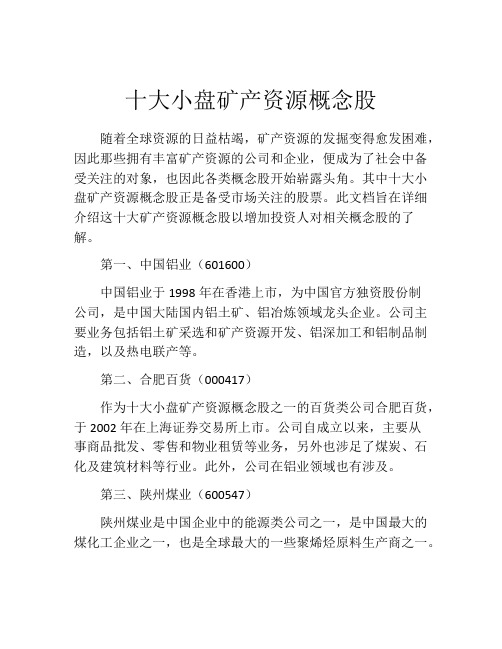 十大小盘矿产资源概念股

随着全球资源的日益枯竭，矿产资源的发掘变得愈发困难，因此那些拥有丰富矿产资源的公司和企业，便成为了社会中备受关注的对象，也因此各类概念股开始崭露头角。其中十大小盘矿产资源概念股正是备受市场关注的股票。此文档旨在详细介绍这十大矿产资源概念股以增加投资人对相关概念股的了解。

第一、中国铝业（601600）

中国铝业于 1998 年在香港上市，为中国官方独资股份制公司，是中国大陆国内铝土矿、铝冶炼领域龙头企业。公司主要业务包括铝土矿采选和矿产资源开发、铝深加工和铝制品制造，以及热电联产等。

第二、合肥百货（000417）

作为十大小盘矿产资源概念股之一的百货类公司合肥百货，于 2002 年在上海证券交易所上市。公司自成立以来，主要从事商品批发、零售和物业租赁等业务，另外也涉足了煤炭、石化及建筑材料等行业。此外，公司在铝业领域也有涉及。

第三、陕州煤业（600547）

陕州煤业是中国企业中的能源类公司之一，是中国最大的煤化工企业之一，也是全球最大的一些聚烯烃原料生产商之一。